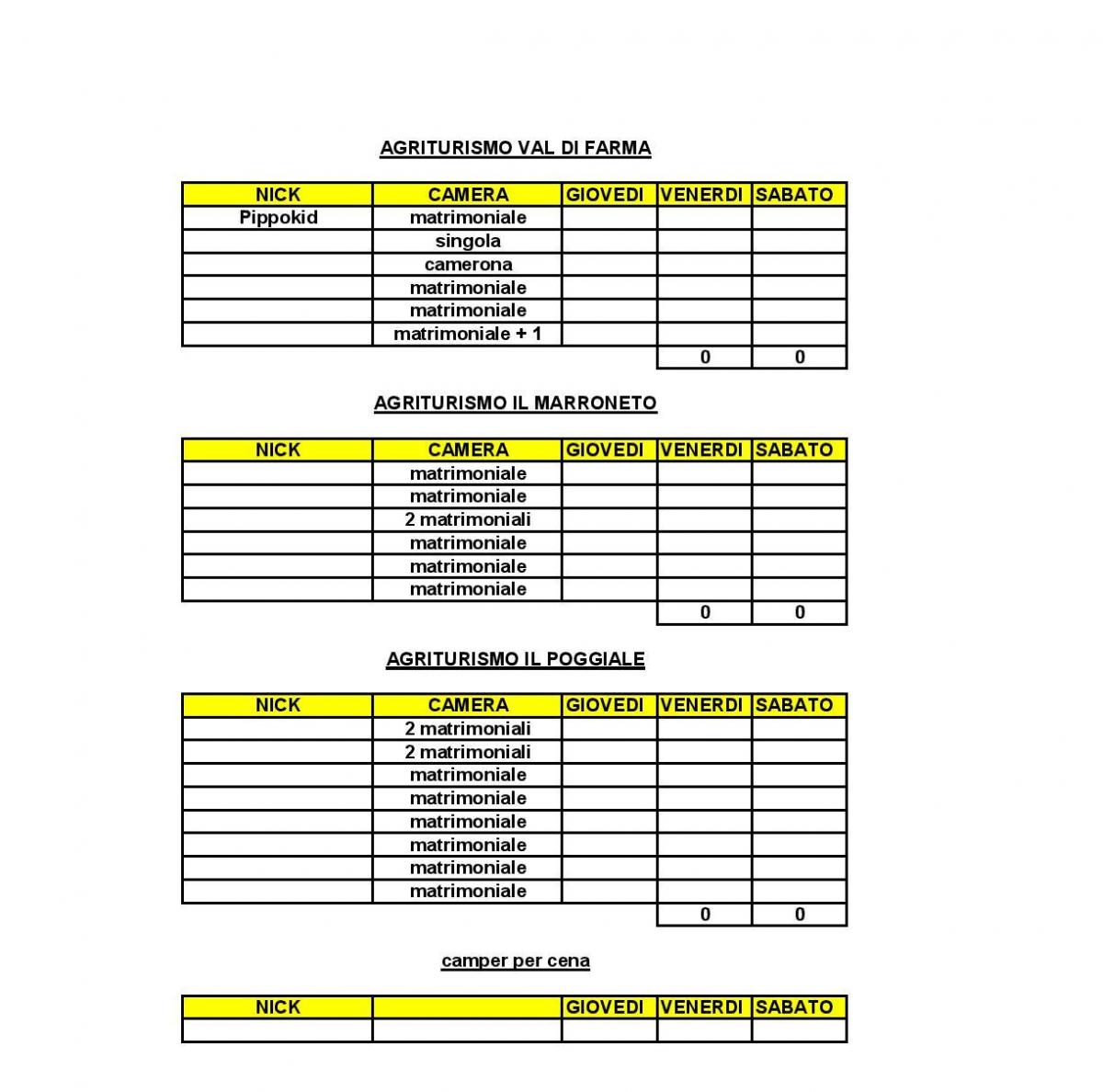 AGRITURISMO VAL DI FARMA

| NICK | CAMERA | GIOVEDI | VENERDI | SABATO |
|---|---|---|---|---|
| Pippokid | matrimoniale | | | |
| | singola | | | |
| | camerona | | | |
| | matrimoniale | | | |
| | matrimoniale | | | |
| | matrimoniale + 1 | | | |
| | | | 0 | 0 |

AGRITURISMO IL MARRONETO

| NICK | CAMERA | GIOVEDI | VENERDI | SABATO |
|---|---|---|---|---|
| | matrimoniale | | | |
| | matrimoniale | | | |
| | 2 matrimoniali | | | |
| | matrimoniale | | | |
| | matrimoniale | | | |
| | matrimoniale | | | |
| | | | 0 | 0 |

AGRITURISMO IL POGGIALE

| NICK | CAMERA | GIOVEDI | VENERDI | SABATO |
|---|---|---|---|---|
| | 2 matrimoniali | | | |
| | 2 matrimoniali | | | |
| | matrimoniale | | | |
| | matrimoniale | | | |
| | matrimoniale | | | |
| | matrimoniale | | | |
| | matrimoniale | | | |
| | matrimoniale | | | |
| | | | 0 | 0 |

camper per cena

| NICK | | GIOVEDI | VENERDI | SABATO |
|---|---|---|---|---|
| | | | | |